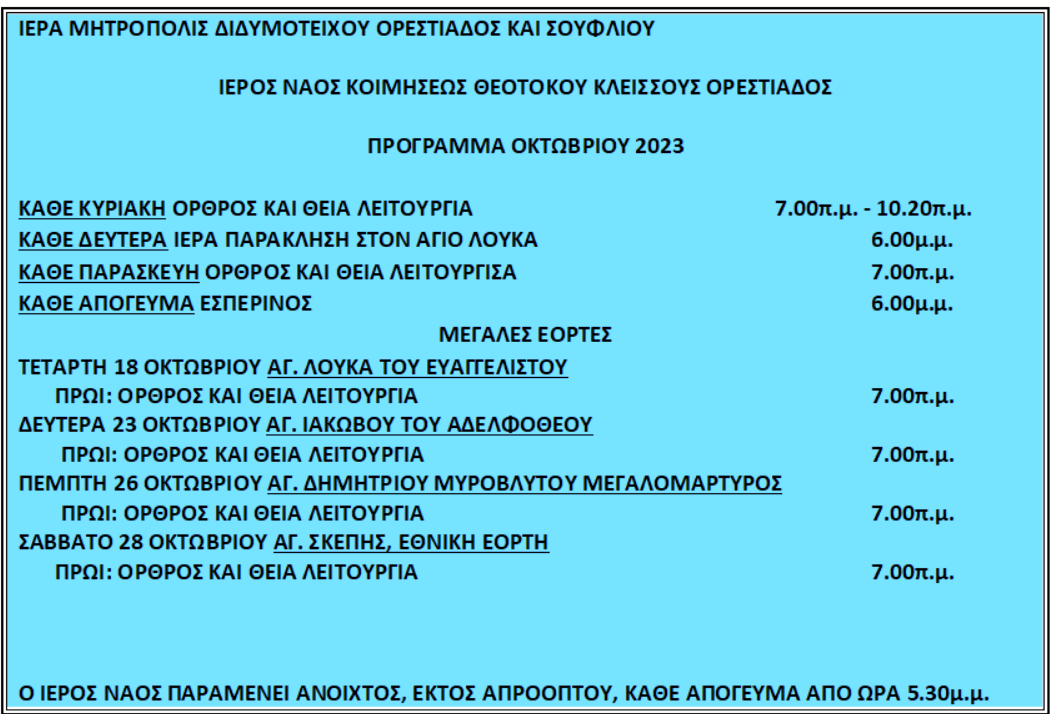 ΙΕΡΑ ΜΗΤΡΟΠΟΛΙΣ ΔΙΔΥΜΟΤΕΙΧΟΥ ΟΡΕΣΤΙΑΔΟΣ ΚΑΙ ΣΟΥΦΛΙΟΥ

ΙΕΡΟΣ ΝΑΟΣ ΚΟΙΜΗΣΕΩΣ ΘΕΟΤΟΚΟΥ ΚΛΕΙΣΣΟΥΣ ΟΡΕΣΤΙΑΔΟΣ

ΠΡΟΓΡΑΜΜΑ ΟΚΤΩΒΡΙΟΥ 2023

ΚΑΘΕ ΚΥΡΙΑΚΗ ΟΡΘΡΟΣ ΚΑΙ ΘΕΙΑ ΛΕΙΤΟΥΡΓΙΑ 7.00π.μ. - 10.20π.μ.
ΚΑΘΕ ΔΕΥΤΕΡΑ ΙΕΡΑ ΠΑΡΑΚΛΗΣΗ ΣΤΟΝ ΑΓΙΟ ΛΟΥΚΑ 6.00μ.μ.
ΚΑΘΕ ΠΑΡΑΣΚΕΥΗ ΟΡΘΡΟΣ ΚΑΙ ΘΕΙΑ ΛΕΙΤΟΥΡΓΙΣΑ 7.00π.μ.
ΚΑΘΕ ΑΠΟΓΕΥΜΑ ΕΣΠΕΡΙΝΟΣ 6.00μ.μ.

ΜΕΓΑΛΕΣ ΕΟΡΤΕΣ

ΤΕΤΑΡΤΗ 18 ΟΚΤΩΒΡΙΟΥ ΑΓ. ΛΟΥΚΑ ΤΟΥ ΕΥΑΓΓΕΛΙΣΤΟΥ
ΠΡΩΙ: ΟΡΘΡΟΣ ΚΑΙ ΘΕΙΑ ΛΕΙΤΟΥΡΓΙΑ 7.00π.μ.
ΔΕΥΤΕΡΑ 23 ΟΚΤΩΒΡΙΟΥ ΑΓ. ΙΑΚΩΒΟΥ ΤΟΥ ΑΔΕΛΦΟΘΕΟΥ
ΠΡΩΙ: ΟΡΘΡΟΣ ΚΑΙ ΘΕΙΑ ΛΕΙΤΟΥΡΓΙΑ 7.00π.μ.
ΠΕΜΠΤΗ 26 ΟΚΤΩΒΡΙΟΥ ΑΓ. ΔΗΜΗΤΡΙΟΥ ΜΥΡΟΒΛΥΤΟΥ ΜΕΓΑΛΟΜΑΡΤΥΡΟΣ
ΠΡΩΙ: ΟΡΘΡΟΣ ΚΑΙ ΘΕΙΑ ΛΕΙΤΟΥΡΓΙΑ 7.00π.μ.
ΣΑΒΒΑΤΟ 28 ΟΚΤΩΒΡΙΟΥ ΑΓ. ΣΚΕΠΗΣ, ΕΘΝΙΚΗ ΕΟΡΤΗ
ΠΡΩΙ: ΟΡΘΡΟΣ ΚΑΙ ΘΕΙΑ ΛΕΙΤΟΥΡΓΙΑ 7.00π.μ.

Ο ΙΕΡΟΣ ΝΑΟΣ ΠΑΡΑΜΕΝΕΙ ΑΝΟΙΧΤΟΣ, ΕΚΤΟΣ ΑΠΡΟΟΠΤΟΥ, ΚΑΘΕ ΑΠΟΓΕΥΜΑ ΑΠΟ ΩΡΑ 5.30μ.μ.